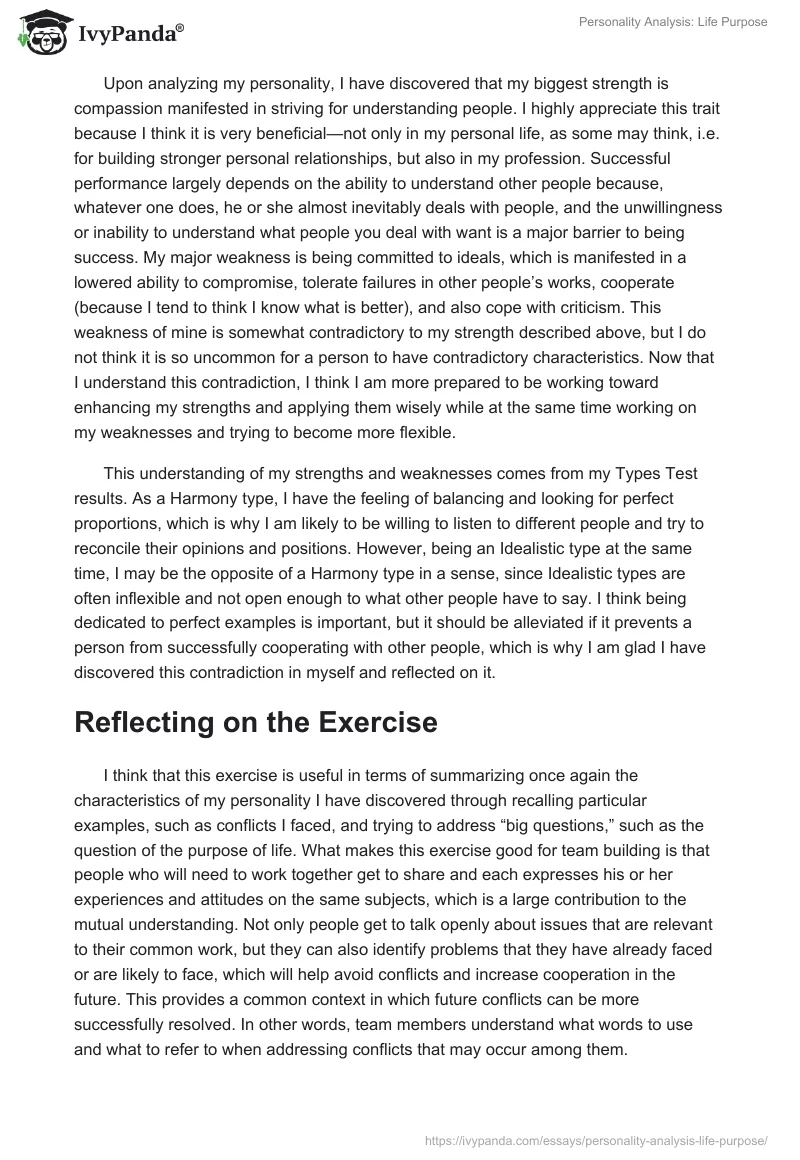 IvyPanda®

Personality Analysis: Life Purpose

Upon analyzing my personality, I have discovered that my biggest strength is compassion manifested in striving for understanding people. I highly appreciate this trait because I think it is very beneficial—not only in my personal life, as some may think, i.e. for building stronger personal relationships, but also in my profession. Successful performance largely depends on the ability to understand other people because, whatever one does, he or she almost inevitably deals with people, and the unwillingness or inability to understand what people you deal with want is a major barrier to being success. My major weakness is being committed to ideals, which is manifested in a lowered ability to compromise, tolerate failures in other people's works, cooperate (because I tend to think I know what is better), and also cope with criticism. This weakness of mine is somewhat contradictory to my strength described above, but I do not think it is so uncommon for a person to have contradictory characteristics. Now that I understand this contradiction, I think I am more prepared to be working toward enhancing my strengths and applying them wisely while at the same time working on my weaknesses and trying to become more flexible.

This understanding of my strengths and weaknesses comes from my Types Test results. As a Harmony type, I have the feeling of balancing and looking for perfect proportions, which is why I am likely to be willing to listen to different people and try to reconcile their opinions and positions. However, being an Idealistic type at the same time, I may be the opposite of a Harmony type in a sense, since Idealistic types are often inflexible and not open enough to what other people have to say. I think being dedicated to perfect examples is important, but it should be alleviated if it prevents a person from successfully cooperating with other people, which is why I am glad I have discovered this contradiction in myself and reflected on it.

Reflecting on the Exercise

I think that this exercise is useful in terms of summarizing once again the characteristics of my personality I have discovered through recalling particular examples, such as conflicts I faced, and trying to address "big questions," such as the question of the purpose of life. What makes this exercise good for team building is that people who will need to work together get to share and each expresses his or her experiences and attitudes on the same subjects, which is a large contribution to the mutual understanding. Not only people get to talk openly about issues that are relevant to their common work, but they can also identify problems that they have already faced or are likely to face, which will help avoid conflicts and increase cooperation in the future. This provides a common context in which future conflicts can be more successfully resolved. In other words, team members understand what words to use and what to refer to when addressing conflicts that may occur among them.

https://ivypanda.com/essays/personality-analysis-life-purpose/